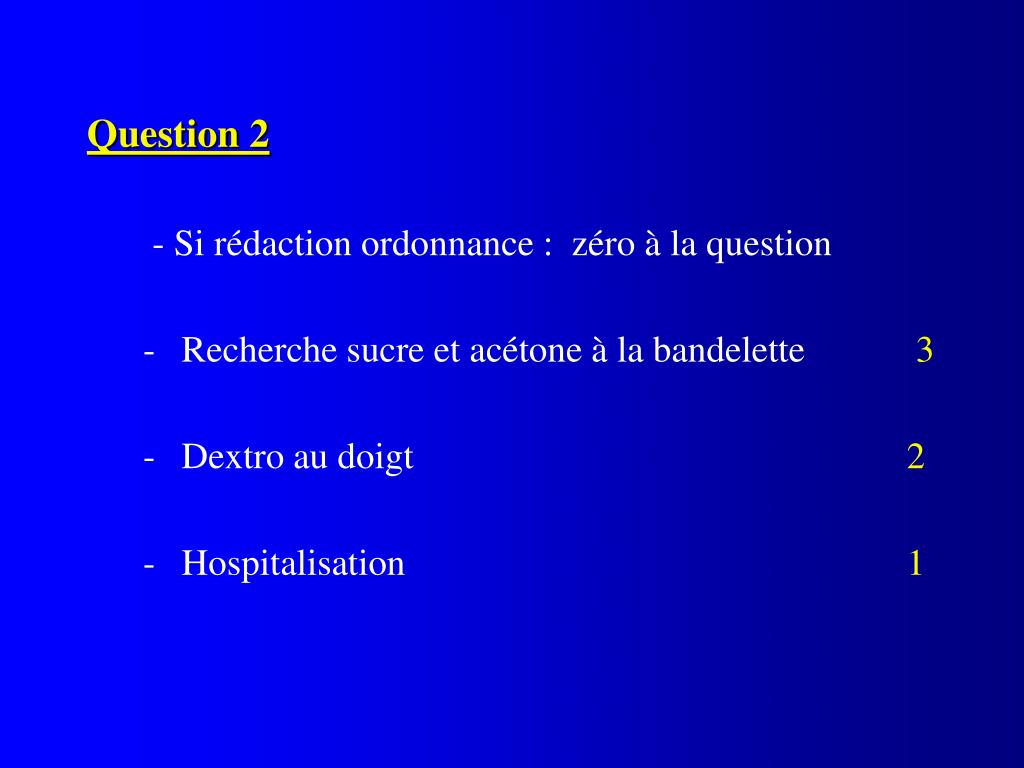 Question 2

- Si rédaction ordonnance :  zéro à la question

- Recherche sucre et acétone à la bandelette 3

- Dextro au doigt 2

- Hospitalisation 1